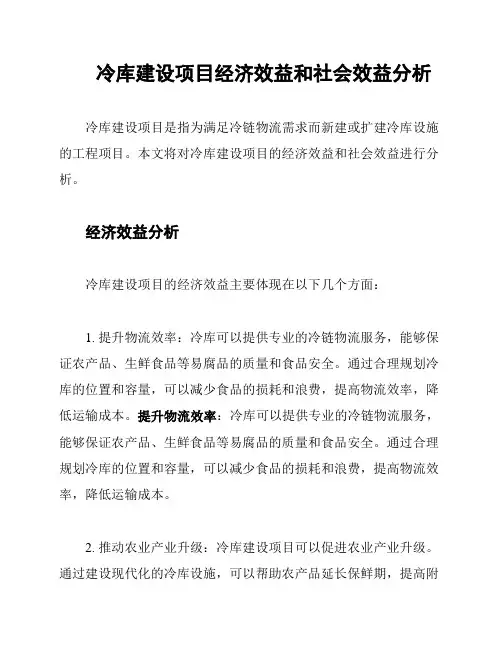 冷库建设项目经济效益和社会效益分析

冷库建设项目是指为满足冷链物流需求而新建或扩建冷库设施的工程项目。本文将对冷库建设项目的经济效益和社会效益进行分析。

经济效益分析

冷库建设项目的经济效益主要体现在以下几个方面：

1. 提升物流效率：冷库可以提供专业的冷链物流服务，能够保证农产品、生鲜食品等易腐品的质量和食品安全。通过合理规划冷库的位置和容量，可以减少食品的损耗和浪费，提高物流效率，降低运输成本。提升物流效率：冷库可以提供专业的冷链物流服务，能够保证农产品、生鲜食品等易腐品的质量和食品安全。通过合理规划冷库的位置和容量，可以减少食品的损耗和浪费，提高物流效率，降低运输成本。

2. 推动农业产业升级：冷库建设项目可以促进农业产业升级。通过建设现代化的冷库设施，可以帮助农产品延长保鲜期，提高附